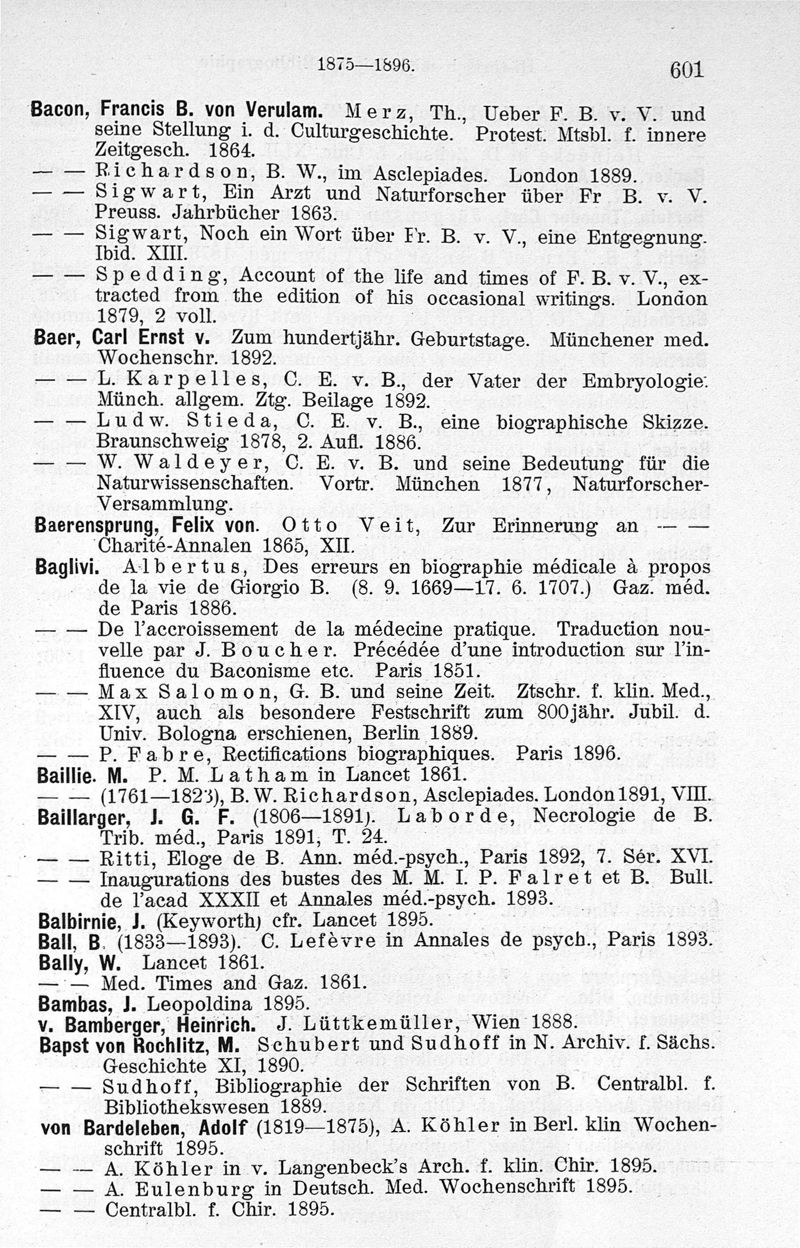 1875—1896. 601

Bacon, Francis B. von Verulam. Merz, Th., Ueber F. B. v. V. und seine Stellung i. d. Culturgeschichte. Protest. Mtsbl. f. innere Zeitgesch. 1864.

— — Richardson, B. W., im Asclepiades. London 1889.

— — Sigwart, Ein Arzt und Naturforscher über Fr B. v. V. Preuss. Jahrbücher 1863.

— — Sigwart, Noch ein Wort über Fr. B. v. V., eine Entgegnung. Ibid. XIII.

— — Spedding, Account of the life and times of F. B. v. V., extracted from the edition of his occasional writings. London 1879, 2 voll.

Baer, Carl Ernst v. Zum hundertjähr. Geburtstage. Münchener med. Wochenschr. 1892.

— — L. Karpelles, C. E. v. B., der Vater der Embryologie. Münch. allgem. Ztg. Beilage 1892.

— — Ludw. Stieda, C. E. v. B., eine biographische Skizze. Braunschweig 1878, 2. Aufl. 1886.

— — W. Waldeyer, C. E. v. B. und seine Bedeutung für die Naturwissenschaften. Vortr. München 1877, Naturforscher-Versammlung.

Baerensprung, Felix von. Otto Veit, Zur Erinnerung an — — Charité-Annalen 1865, XII.

Baglivi. Albertus, Des erreurs en biographie médicale à propos de la vie de Giorgio B. (8. 9. 1669—17. 6. 1707.) Gaz. méd. de Paris 1886.

— — De l'accroissement de la médecine pratique. Traduction nouvelle par J. Boucher. Précédée d'une introduction sur l'influence du Baconisme etc. Paris 1851.

— — Max Salomon, G. B. und seine Zeit. Ztschr. f. klin. Med., XIV, auch als besondere Festschrift zum 800jähr. Jubil. d. Univ. Bologna erschienen, Berlin 1889.

— — P. Fabre, Rectifications biographiques. Paris 1896.

Baillie. M. P. M. Latham in Lancet 1861.

— — (1761—1823), B. W. Richardson, Asclepiades. London 1891, VIII.

Baillarger, J. G. F. (1806—1891). Laborde, Necrologie de B. Trib. méd., Paris 1891, T. 24.

— — Ritti, Eloge de B. Ann. méd.-psych., Paris 1892, 7. Sér. XVI.

— — Inaugurations des bustes des M. M. I. P. Falret et B. Bull. de l'acad XXXII et Annales méd.-psych. 1893.

Balbirnie, J. (Keyworth) cfr. Lancet 1895.

Ball, B. (1833—1893). C. Lefèvre in Annales de psych., Paris 1893.

Bally, W. Lancet 1861.

— — Med. Times and Gaz. 1861.

Bambas, J. Leopoldina 1895.

v. Bamberger, Heinrich. J. Lüttkemüller, Wien 1888.

Bapst von Rochlitz, M. Schubert und Sudhoff in N. Archiv. f. Sächs. Geschichte XI, 1890.

— — Sudhoff, Bibliographie der Schriften von B. Centralbl. f. Bibliothekswesen 1889.

von Bardeleben, Adolf (1819—1875), A. Köhler in Berl. klin Wochenschrift 1895.

— — A. Köhler in v. Langenbeck's Arch. f. klin. Chir. 1895.

— — A. Eulenburg in Deutsch. Med. Wochenschrift 1895.

— — Centralbl. f. Chir. 1895.